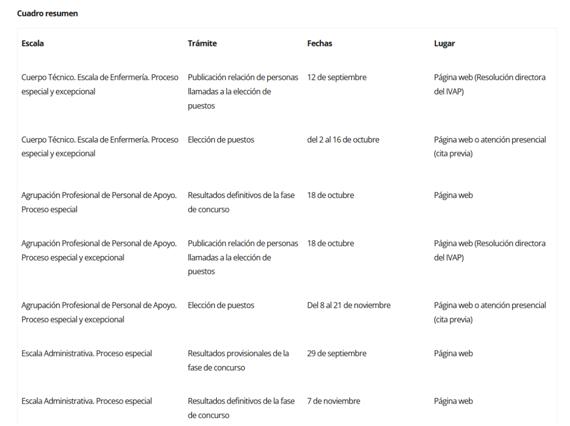 Cuadro resumen

| Escala | Trámite | Fechas | Lugar |
|---|---|---|---|
| Cuerpo Técnico. Escala de Enfermería. Proceso especial y excepcional | Publicación relación de personas llamadas a la elección de puestos | 12 de septiembre | Página web (Resolución directora del IVAP) |
| Cuerpo Técnico. Escala de Enfermería. Proceso especial y excepcional | Elección de puestos | del 2 al 16 de octubre | Página web o atención presencial (cita previa) |
| Agrupación Profesional de Personal de Apoyo. Proceso especial | Resultados definitivos de la fase de concurso | 18 de octubre | Página web |
| Agrupación Profesional de Personal de Apoyo. Proceso especial y excepcional | Publicación relación de personas llamadas a la elección de puestos | 18 de octubre | Página web (Resolución directora del IVAP) |
| Agrupación Profesional de Personal de Apoyo. Proceso especial y excepcional | Elección de puestos | Del 8 al 21 de noviembre | Página web o atención presencial (cita previa) |
| Escala Administrativa. Proceso especial | Resultados provisionales de la fase de concurso | 29 de septiembre | Página web |
| Escala Administrativa. Proceso especial | Resultados definitivos de la fase de concurso | 7 de noviembre | Página web |